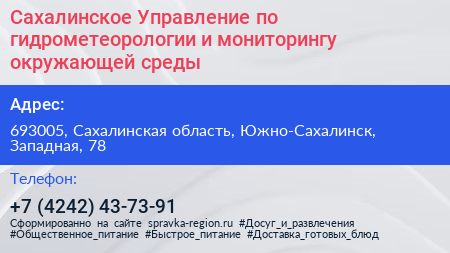 Сахалинское Управление по гидрометеорологии и мониторингу окружающей среды

Адрес:

693005, Сахалинская область, Южно-Сахалинск, Западная, 78

Телефон:

+7 (4242) 43-73-91

Сформированно на сайте spravka-region.ru #Досуг_и_развлечения #Общественное_питание #Быстрое_питание #Доставка_готовых_блюд